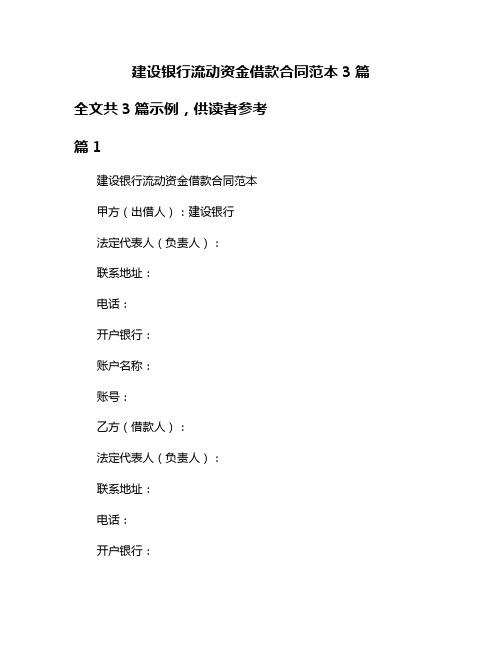 建设银行流动资金借款合同范本 3 篇

全文共 3 篇示例，供读者参考

篇 1

建设银行流动资金借款合同范本

甲方（出借人）：建设银行

法定代表人（负责人）：

联系地址：

电话：

开户银行：

账户名称：

账号：

乙方（借款人）：

法定代表人（负责人）：

联系地址：

电话：

开户银行：